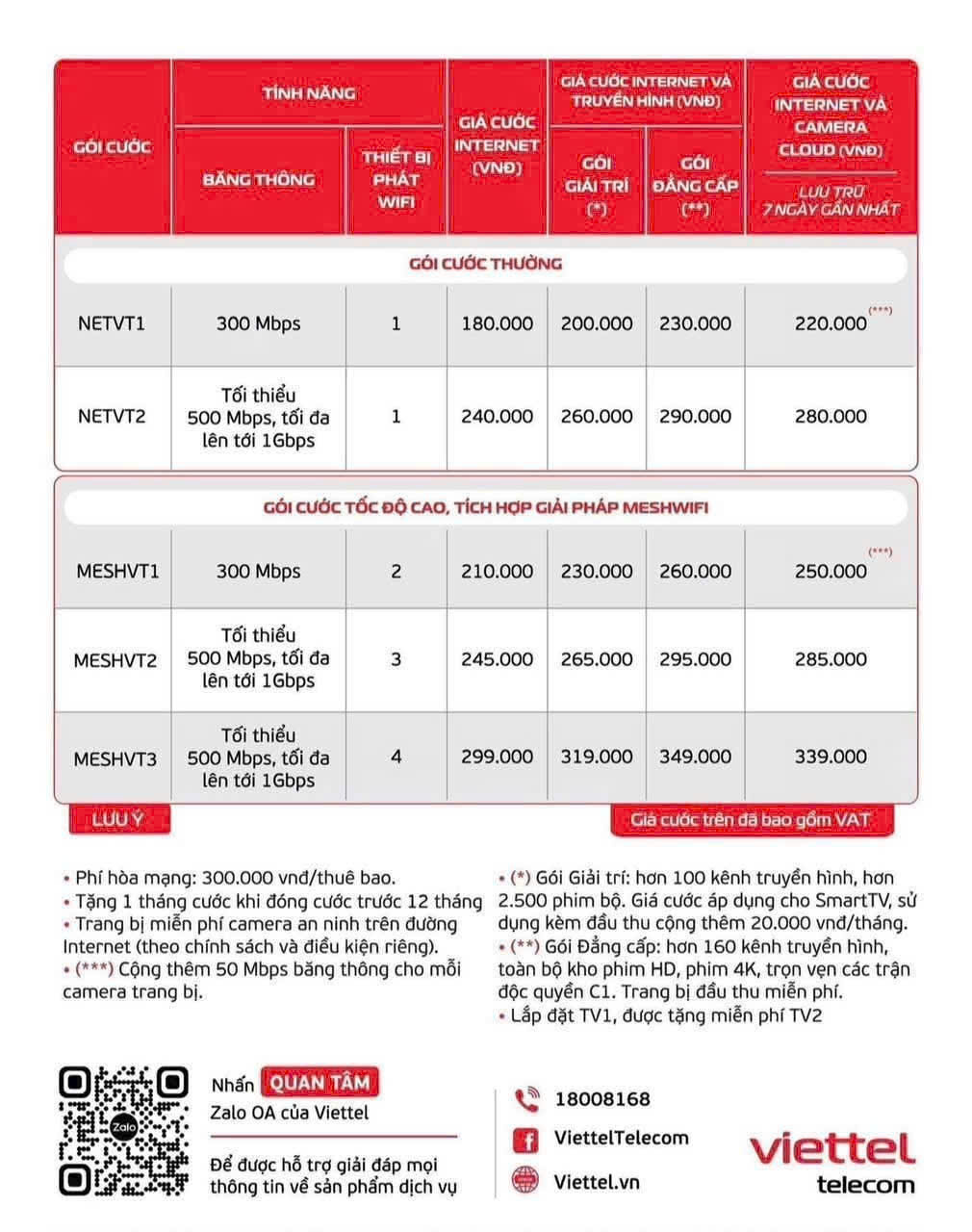 | GÓI CƯỚC | TÍNH NĂNG: BĂNG THÔNG | TÍNH NĂNG: THIẾT BỊ PHÁT WIFI | GIÁ CƯỚC INTERNET (VNĐ) | GIÁ CƯỚC INTERNET VÀ TRUYỀN HÌNH (VNĐ): GÓI GIẢI TRÍ (*) | GIÁ CƯỚC INTERNET VÀ TRUYỀN HÌNH (VNĐ): GÓI ĐẲNG CẤP (**) | GIÁ CƯỚC INTERNET VÀ CAMERA CLOUD (VNĐ) LƯU TRỮ 7 NGÀY GẦN NHẤT |
|---|---|---|---|---|---|---|
| GÓI CƯỚC THƯỜNG | | | | | | |
| NETVT1 | 300 Mbps | 1 | 180.000 | 200.000 | 230.000 | 220.000 (***) |
| NETVT2 | Tối thiểu 500 Mbps, tối đa lên tới 1Gbps | 1 | 240.000 | 260.000 | 290.000 | 280.000 |
| GÓI CƯỚC TỐC ĐỘ CAO, TÍCH HỢP GIẢI PHÁP MESHWIFI | | | | | | |
| MESHVT1 | 300 Mbps | 2 | 210.000 | 230.000 | 260.000 | 250.000 (***) |
| MESHVT2 | Tối thiểu 500 Mbps, tối đa lên tới 1Gbps | 3 | 245.000 | 265.000 | 295.000 | 285.000 |
| MESHVT3 | Tối thiểu 500 Mbps, tối đa lên tới 1Gbps | 4 | 299.000 | 319.000 | 349.000 | 339.000 |

LƯU Ý

Giá cước trên đã bao gồm VAT

• Phí hòa mạng: 300.000 vnđ/thuê bao.
• Tặng 1 tháng cước khi đóng cước trước 12 tháng
• Trang bị miễn phí camera an ninh trên đường Internet (theo chính sách và điều kiện riêng).
• (***) Cộng thêm 50 Mbps băng thông cho mỗi camera trang bị.

• (*) Gói Giải trí: hơn 100 kênh truyền hình, hơn 2.500 phim bộ. Giá cước áp dụng cho SmartTV, sử dụng kèm đầu thu cộng thêm 20.000 vnđ/tháng.
• (**) Gói Đẳng cấp: hơn 160 kênh truyền hình, toàn bộ kho phim HD, phim 4K, trọn vẹn các trận độc quyền C1. Trang bị đầu thu miễn phí.
• Lắp đặt TV1, được tặng miễn phí TV2

Zalo

Nhấn QUAN TÂM Zalo OA của Viettel

Để được hỗ trợ giải đáp mọi thông tin về sản phẩm dịch vụ

18008168
ViettelTelecom
Viettel.vn

viettel telecom